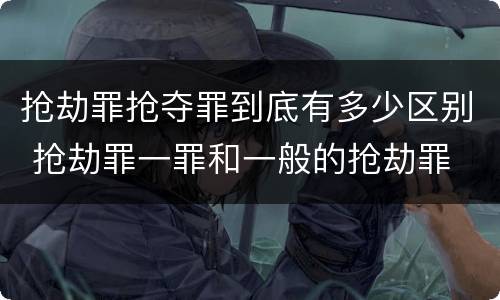 抢劫罪抢夺罪到底有多少区别
抢劫罪一罪和一般的抢劫罪